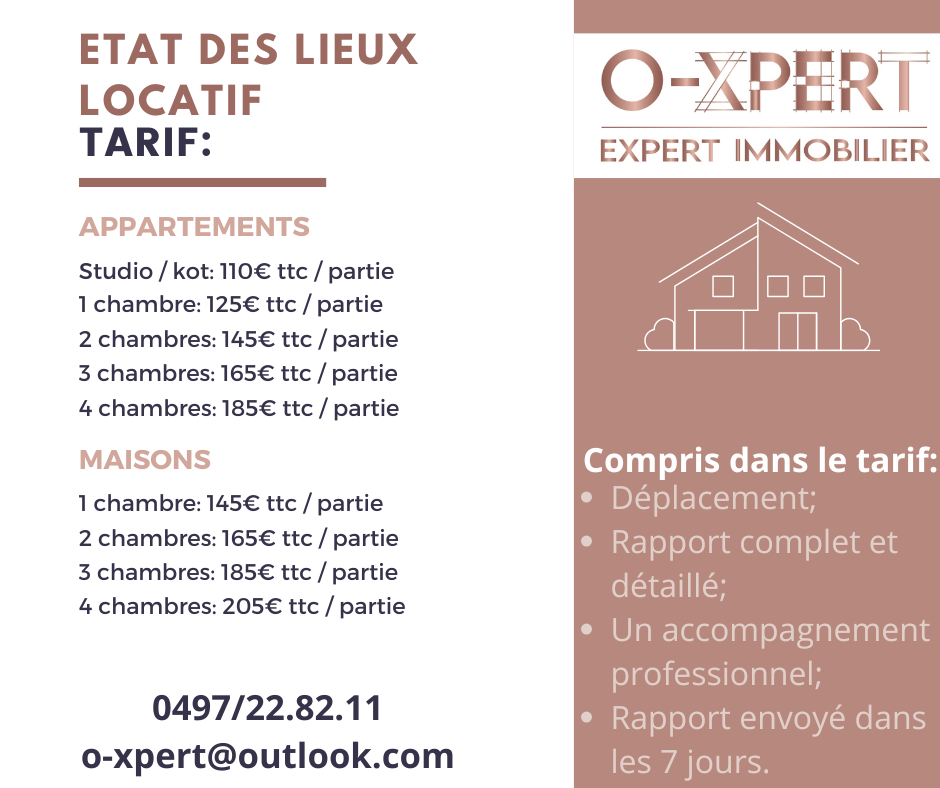 ETAT DES LIEUX LOCATIF
TARIF:

APPARTEMENTS

Studio / kot: 110€ ttc / partie
1 chambre: 125€ ttc / partie
2 chambres: 145€ ttc / partie
3 chambres: 165€ ttc / partie
4 chambres: 185€ ttc / partie

MAISONS

1 chambre: 145€ ttc / partie
2 chambres: 165€ ttc / partie
3 chambres: 185€ ttc / partie
4 chambres: 205€ ttc / partie

0497/22.82.11
o-xpert@outlook.com

O-XPERT
EXPERT IMMOBILIER

Compris dans le tarif:
• Déplacement;
• Rapport complet et détaillé;
• Un accompagnement professionnel;
• Rapport envoyé dans les 7 jours.